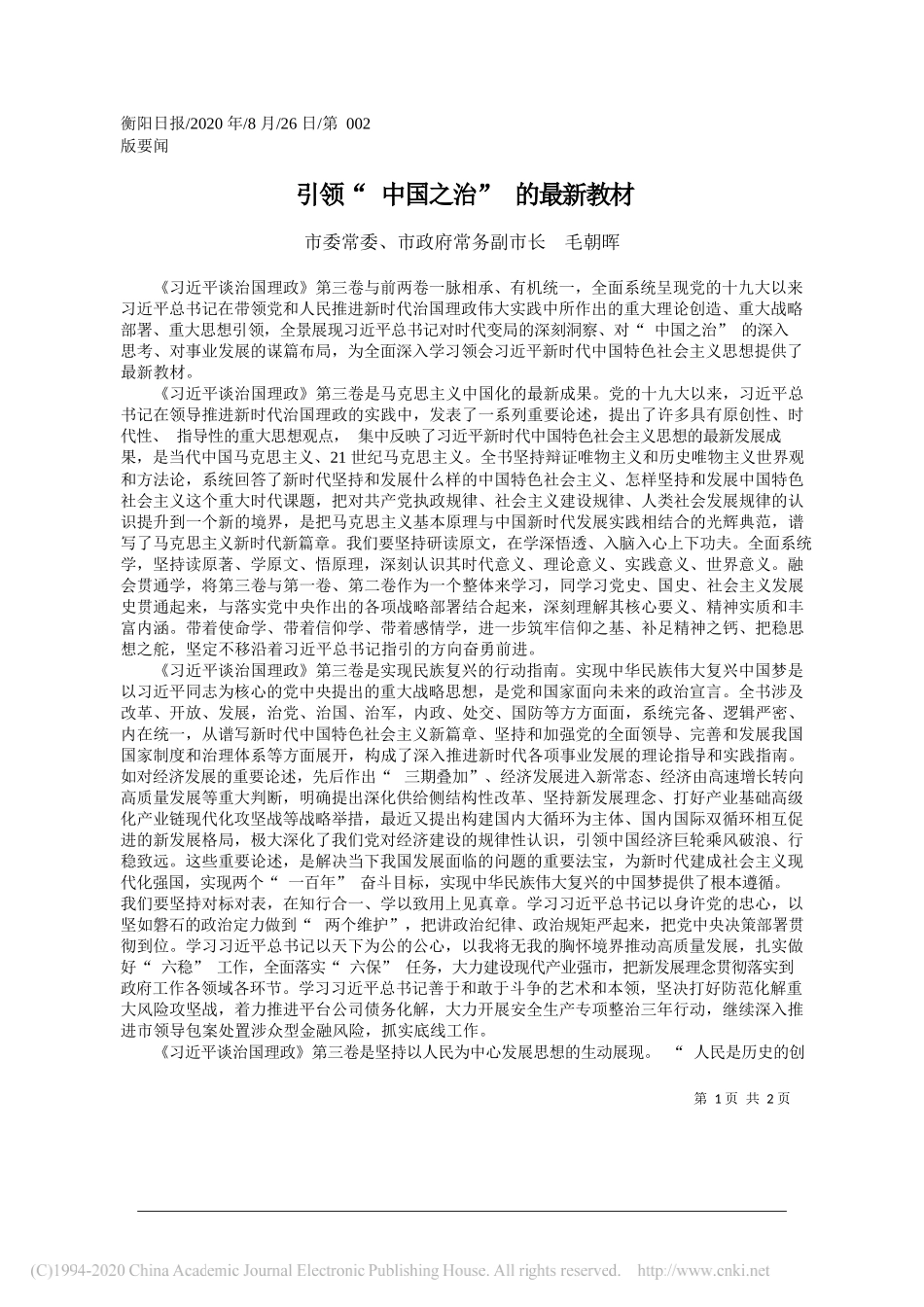 衡阳日报/2020 年/8 月/26 日/第 002 版要闻

引领“ 中国之治” 的最新教材

市委常委、市政府常务副市长 毛朝晖

《习近平谈治国理政》第三卷与前两卷一脉相承、有机统一，全面系统呈现党的十九大以来习近平总书记在带领党和人民推进新时代治国理政伟大实践中所作出的重大理论创造、重大战略部署、重大思想引领，全景展现习近平总书记对时代变局的深刻洞察、对“ 中国之治” 的深入思考、对事业发展的谋篇布局，为全面深入学习领会习近平新时代中国特色社会主义思想提供了最新教材。

《习近平谈治国理政》第三卷是马克思主义中国化的最新成果。党的十九大以来，习近平总书记在领导推进新时代治国理政的实践中，发表了一系列重要论述，提出了许多具有原创性、时代性、 指导性的重大思想观点， 集中反映了习近平新时代中国特色社会主义思想的最新发展成果，是当代中国马克思主义、21 世纪马克思主义。全书坚持辩证唯物主义和历史唯物主义世界观和方法论，系统回答了新时代坚持和发展什么样的中国特色社会主义、怎样坚持和发展中国特色社会主义这个重大时代课题，把对共产党执政规律、社会主义建设规律、人类社会发展规律的认识提升到一个新的境界，是把马克思主义基本原理与中国新时代发展实践相结合的光辉典范，谱写了马克思主义新时代新篇章。我们要坚持研读原文，在学深悟透、入脑入心上下功夫。全面系统学，坚持读原著、学原文、悟原理，深刻认识其时代意义、理论意义、实践意义、世界意义。融会贯通学，将第三卷与第一卷、第二卷作为一个整体来学习，同学习党史、国史、社会主义发展史贯通起来，与落实党中央作出的各项战略部署结合起来，深刻理解其核心要义、精神实质和丰富内涵。带着使命学、带着信仰学、带着感情学，进一步筑牢信仰之基、补足精神之钙、把稳思想之舵，坚定不移沿着习近平总书记指引的方向奋勇前进。

《习近平谈治国理政》第三卷是实现民族复兴的行动指南。实现中华民族伟大复兴中国梦是以习近平同志为核心的党中央提出的重大战略思想，是党和国家面向未来的政治宣言。全书涉及改革、开放、发展，治党、治国、治军，内政、外交、国防等方方面面，系统完备、逻辑严密、内在统一，从谱写新时代中国特色社会主义新篇章、坚持和加强党的全面领导、完善和发展我国国家制度和治理体系等方面展开，构成了深入推进新时代各项事业发展的理论指导和实践指南。如对经济发展的重要论述，先后作出“ 三期叠加”、经济发展进入新常态、经济由高速增长转向高质量发展等重大判断，明确提出深化供给侧结构性改革、坚持新发展理念、打好产业基础高级化产业链现代化攻坚战等战略举措，最近又提出构建国内大循环为主体、国内国际双循环相互促进的新发展格局，极大深化了我们党对经济建设的规律性认识，引领中国经济巨轮乘风破浪、行稳致远。这些重要论述，是解决当下我国发展面临的问题的重要法宝，为新时代建成社会主义现代化强国，实现两个“ 一百年” 奋斗目标，实现中华民族伟大复兴的中国梦提供了根本遵循。我们要坚持对标对表，在知行合一、学以致用上见真章。学习习近平总书记以身许党的忠心，以坚如磐石的政治定力做到“ 两个维护”，把讲政治纪律、政治规矩严起来，把党中央决策部署贯彻到位。学习习近平总书记以天下为公的公心，以我将无我的胸怀境界推动高质量发展，扎实做好“ 六稳” 工作，全面落实“ 六保” 任务，大力建设现代产业强市，把新发展理念贯彻落实到政府工作各领域各环节。学习习近平总书记善于和敢于斗争的艺术和本领，坚决打好防范化解重大风险攻坚战，着力推进平台公司债务化解，大力开展安全生产专项整治三年行动，继续深入推进市领导包案处置涉众型金融风险，抓实底线工作。

《习近平谈治国理政》第三卷是坚持以人民为中心发展思想的生动展现。 “ 人民是历史的创

第 1 页 共 2 页

(C)1994-2020 China Academic Journal Electronic Publishing House. All rights reserved. http://www.cnki.net